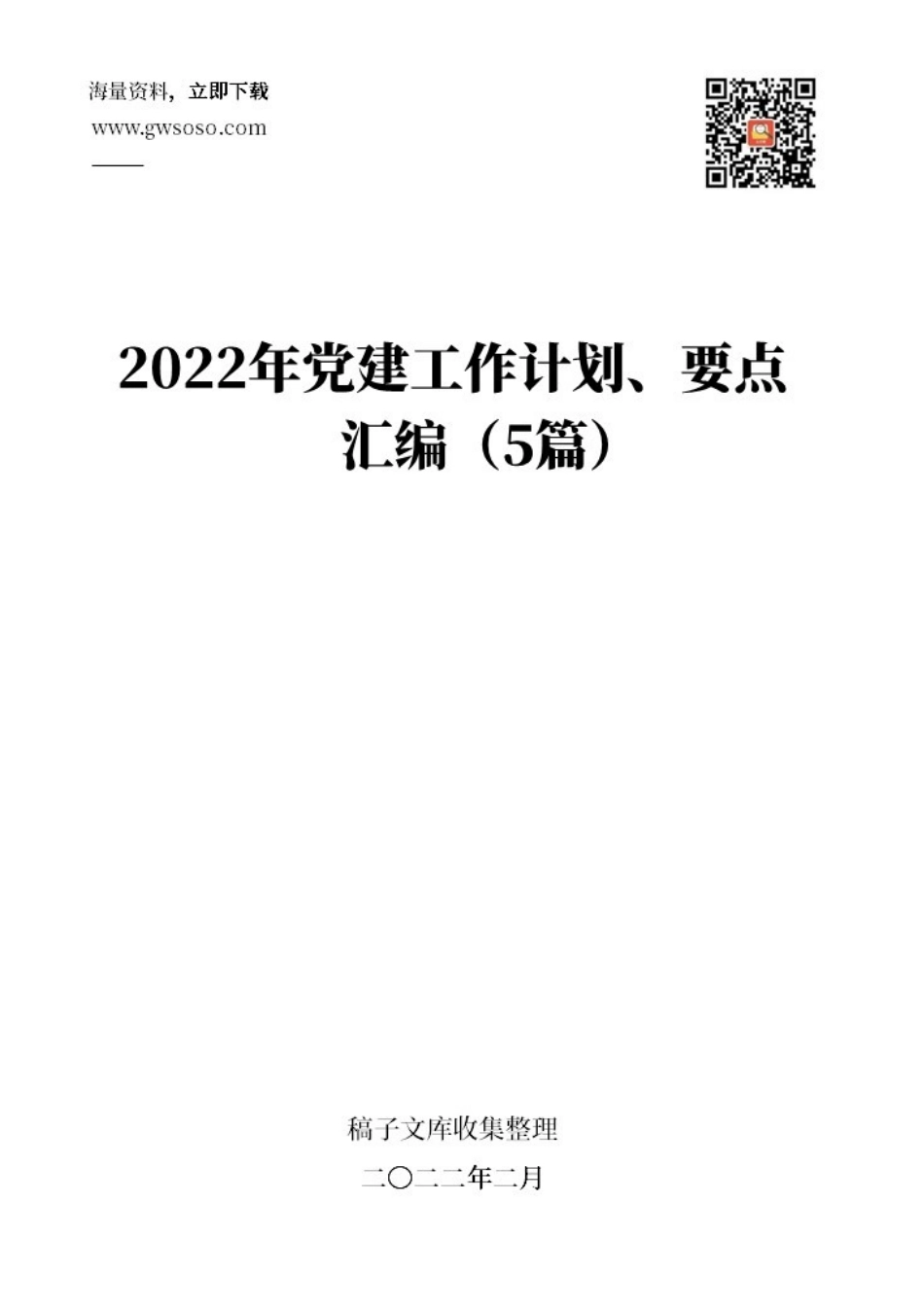 海量资料，立即下载
www.gwsoso.com

2022年党建工作计划、要点汇编（5篇）

稿子文库收集整理
二〇二二年二月